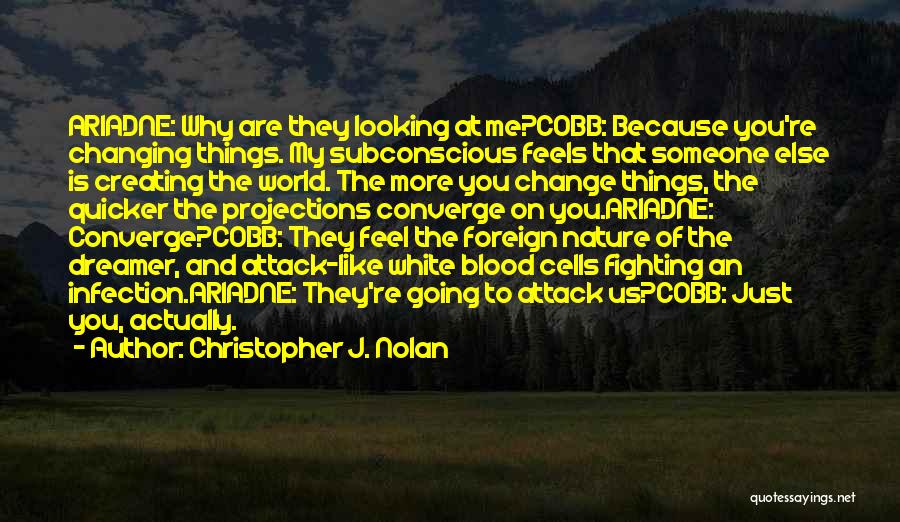 ARIADNE: Why are they looking at me?COBB: Because you're changing things. My subconscious feels that someone else is creating the world. The more you change things, the quicker the projections converge on you.ARIADNE: Converge?COBB: They feel the foreign nature of the dreamer, and attack-like white blood cells fighting an infection.ARIADNE: They're going to attack us?COBB: Just you, actually.

- Author: Christopher J. Nolan

quotessayings.net